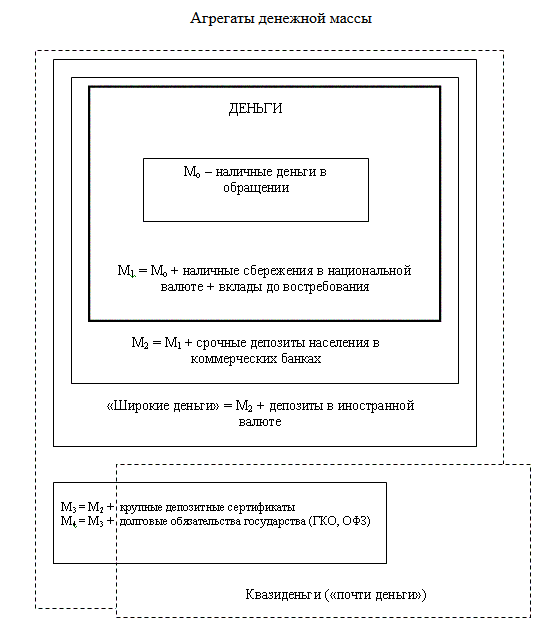 Агрегаты денежной массы

ДЕНЬГИ

$M_o$ – наличные деньги в обращении

$M_1$ = $M_o$ + наличные сбережения в национальной валюте + вклады до востребования

$M_2$ = $M_1$ + срочные депозиты населения в коммерческих банках

«Широкие деньги» = $M_2$ + депозиты в иностранной валюте

$M_3$ = $M_2$ + крупные депозитные сертификаты
$M_4$ = $M_3$ + долговые обязательства государства (ГКО, ОФЗ)

Квазиденьги («почти деньги»)